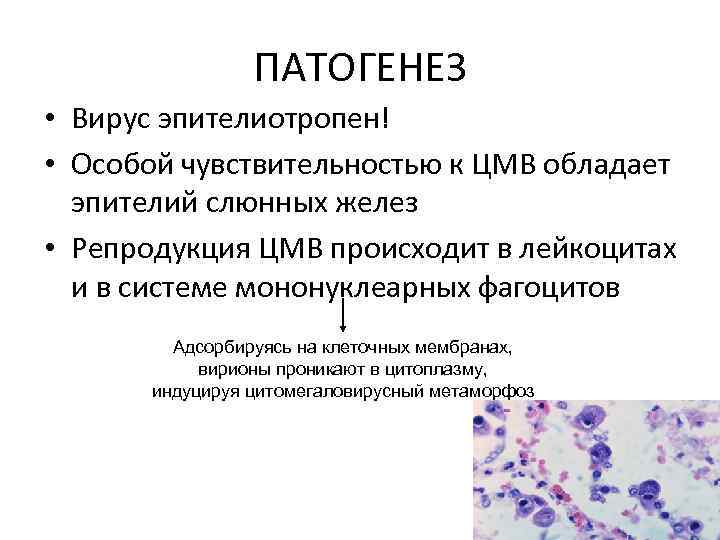 ПАТОГЕНЕЗ

• Вирус эпителиотропен!

• Особой чувствительностью к ЦМВ обладает эпителий слюнных желез

• Репродукция ЦМВ происходит в лейкоцитах и в системе мононуклеарных фагоцитов

Адсорбируясь на клеточных мембранах, вирионы проникают в цитоплазму, индуцируя цитомегаловирусный метаморфоз